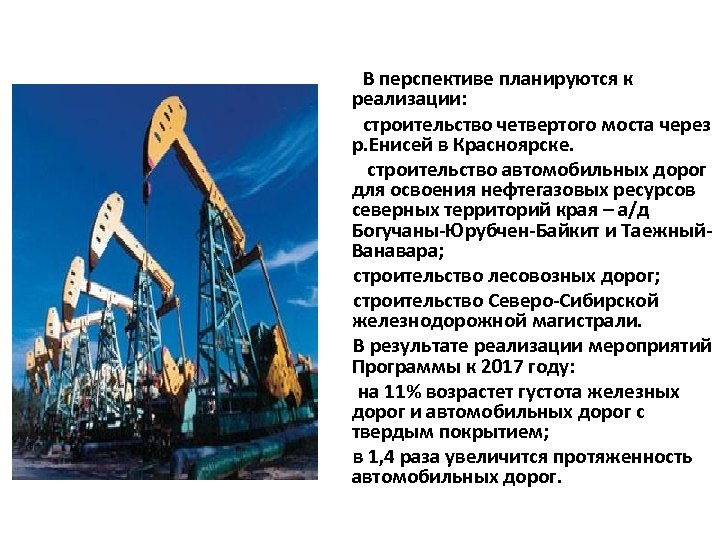 В перспективе планируются к реализации:

строительство четвертого моста через р.Енисей в Красноярске.

строительство автомобильных дорог для освоения нефтегазовых ресурсов северных территорий края – а/д Богучаны-Юрубчен-Байкит и Таежный-Ванавара;

строительство лесовозных дорог;

строительство Северо-Сибирской железнодорожной магистрали.

В результате реализации мероприятий Программы к 2017 году:

на 11% возрастет густота железных дорог и автомобильных дорог с твердым покрытием;

в 1,4 раза увеличится протяженность автомобильных дорог.